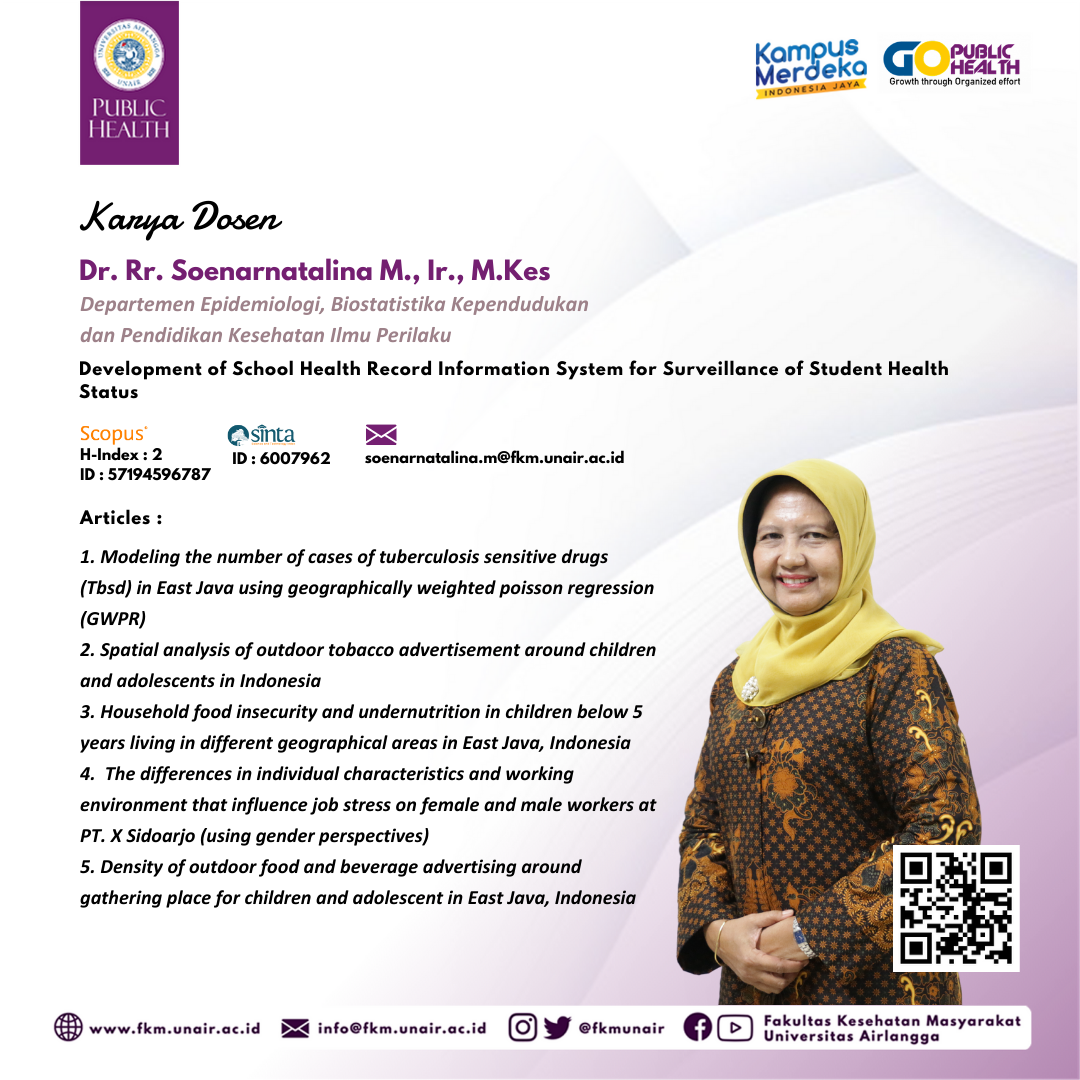 UNIVERSITAS AIRLANGGA
UNAIR
PUBLIC HEALTH

Kampus Merdeka
INDONESIA JAYA

GO PUBLIC HEALTH
Growth through Organized effort

Karya Dosen

Dr. Rr. Soenarnatalina M., Ir., M.Kes

Departemen Epidemiologi, Biostatistika Kependudukan dan Pendidikan Kesehatan Ilmu Perilaku

Development of School Health Record Information System for Surveillance of Student Health Status

Scopus
H-Index : 2
ID : 57194596787

sinta
ID : 6007962

soenarnatalina.m@fkm.unair.ac.id

Articles :

1. Modeling the number of cases of tuberculosis sensitive drugs (Tbsd) in East Java using geographically weighted poisson regression (GWPR)
2. Spatial analysis of outdoor tobacco advertisement around children and adolescents in Indonesia
3. Household food insecurity and undernutrition in children below 5 years living in different geographical areas in East Java, Indonesia
4. The differences in individual characteristics and working environment that influence job stress on female and male workers at PT. X Sidoarjo (using gender perspectives)
5. Density of outdoor food and beverage advertising around gathering place for children and adolescent in East Java, Indonesia

www.fkm.unair.ac.id info@fkm.unair.ac.id @fkmunair Fakultas Kesehatan Masyarakat Universitas Airlangga